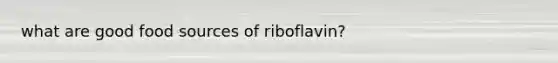 what are good food sources of riboflavin?